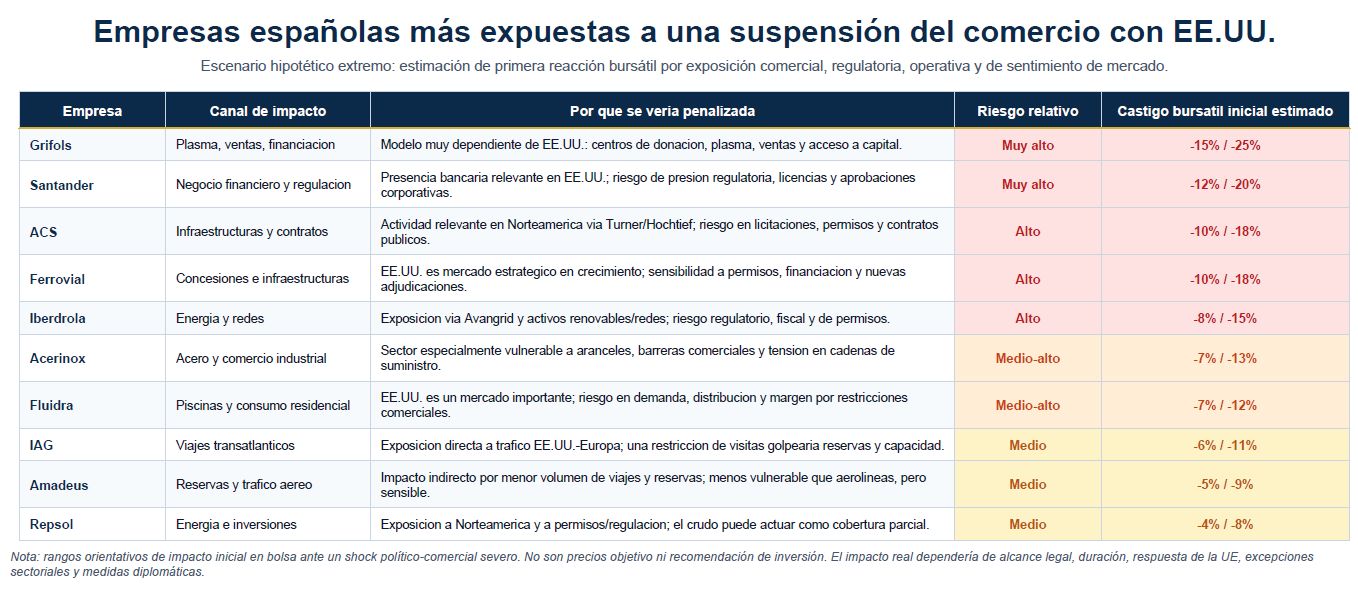 Empresas españolas más expuestas a una suspensión del comercio con EE.UU.

Escenario hipotético extremo: estimación de primera reacción bursátil por exposición comercial, regulatoria, operativa y de sentimiento de mercado.

| Empresa | Canal de impacto | Por que se veria penalizada | Riesgo relativo | Castigo bursatil inicial estimado |
|---|---|---|---|---|
| Grifols | Plasma, ventas, financiacion | Modelo muy dependiente de EE.UU.: centros de donacion, plasma, ventas y acceso a capital. | Muy alto | -15% / -25% |
| Santander | Negocio financiero y regulacion | Presencia bancaria relevante en EE.UU.; riesgo de presion regulatoria, licencias y aprobaciones corporativas. | Muy alto | -12% / -20% |
| ACS | Infraestructuras y contratos | Actividad relevante en Norteamerica via Turner/Hochtief; riesgo en licitaciones, permisos y contratos publicos. | Alto | -10% / -18% |
| Ferrovial | Concesiones e infraestructuras | EE.UU. es mercado estrategico en crecimiento; sensibilidad a permisos, financiacion y nuevas adjudicaciones. | Alto | -10% / -18% |
| Iberdrola | Energia y redes | Exposicion via Avangrid y activos renovables/redes; riesgo regulatorio, fiscal y de permisos. | Alto | -8% / -15% |
| Acerinox | Acero y comercio industrial | Sector especialmente vulnerable a aranceles, barreras comerciales y tension en cadenas de suministro. | Medio-alto | -7% / -13% |
| Fluidra | Piscinas y consumo residencial | EE.UU. es un mercado importante; riesgo en demanda, distribucion y margen por restricciones comerciales. | Medio-alto | -7% / -12% |
| IAG | Viajes transatlanticos | Exposicion directa a trafico EE.UU.-Europa; una restriccion de visitas golpearia reservas y capacidad. | Medio | -6% / -11% |
| Amadeus | Reservas y trafico aereo | Impacto indirecto por menor volumen de viajes y reservas; menos vulnerable que aerolineas, pero sensible. | Medio | -5% / -9% |
| Repsol | Energia e inversiones | Exposicion a Norteamerica y a permisos/regulacion; el crudo puede actuar como cobertura parcial. | Medio | -4% / -8% |

Nota: rangos orientativos de impacto inicial en bolsa ante un shock político-comercial severo. No son precios objetivo ni recomendación de inversión. El impacto real dependería de alcance legal, duración, respuesta de la UE, excepciones sectoriales y medidas diplomáticas.